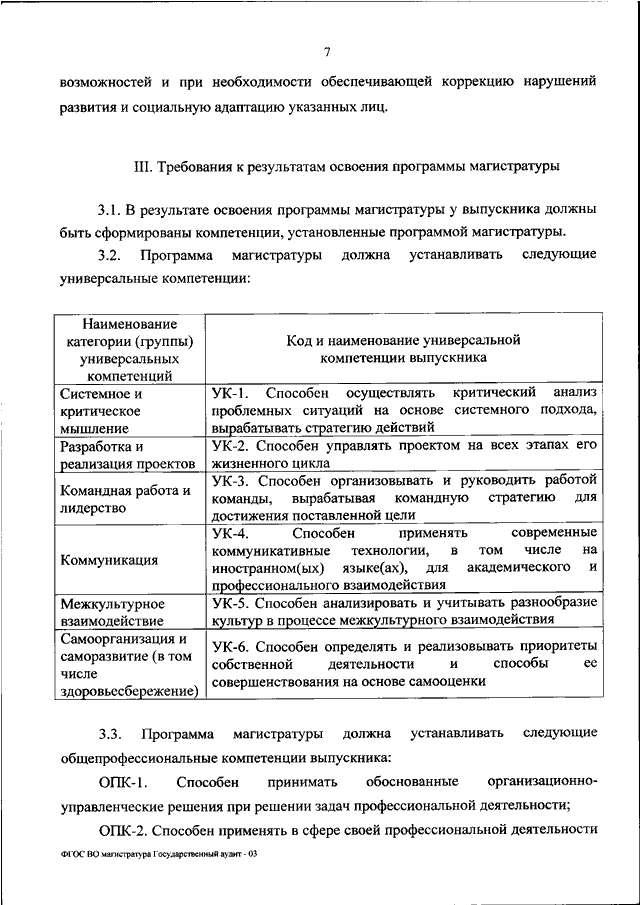 7

возможностей и при необходимости обеспечивающей коррекцию нарушений развития и социальную адаптацию указанных лиц.

III. Требования к результатам освоения программы магистратуры

3.1. В результате освоения программы магистратуры у выпускника должны быть сформированы компетенции, установленные программой магистратуры.

3.2. Программа магистратуры должна устанавливать следующие универсальные компетенции:

| Наименование категории (группы) универсальных компетенций | Код и наименование универсальной компетенции выпускника |
|---|---|
| Системное и критическое мышление | УК-1. Способен осуществлять критический анализ проблемных ситуаций на основе системного подхода, вырабатывать стратегию действий |
| Разработка и реализация проектов | УК-2. Способен управлять проектом на всех этапах его жизненного цикла |
| Командная работа и лидерство | УК-3. Способен организовывать и руководить работой команды, вырабатывая командную стратегию для достижения поставленной цели |
| Коммуникация | УК-4. Способен применять современные коммуникативные технологии, в том числе на иностранном(ых) языке(ах), для академического и профессионального взаимодействия |
| Межкультурное взаимодействие | УК-5. Способен анализировать и учитывать разнообразие культур в процессе межкультурного взаимодействия |
| Самоорганизация и саморазвитие (в том числе здоровьесбережение) | УК-6. Способен определять и реализовывать приоритеты собственной деятельности и способы ее совершенствования на основе самооценки |

3.3. Программа магистратуры должна устанавливать следующие общепрофессиональные компетенции выпускника:

ОПК-1. Способен принимать обоснованные организационно-управленческие решения при решении задач профессиональной деятельности;

ОПК-2. Способен применять в сфере своей профессиональной деятельности

ФГОС ВО магистратура Государственный аудит - 03